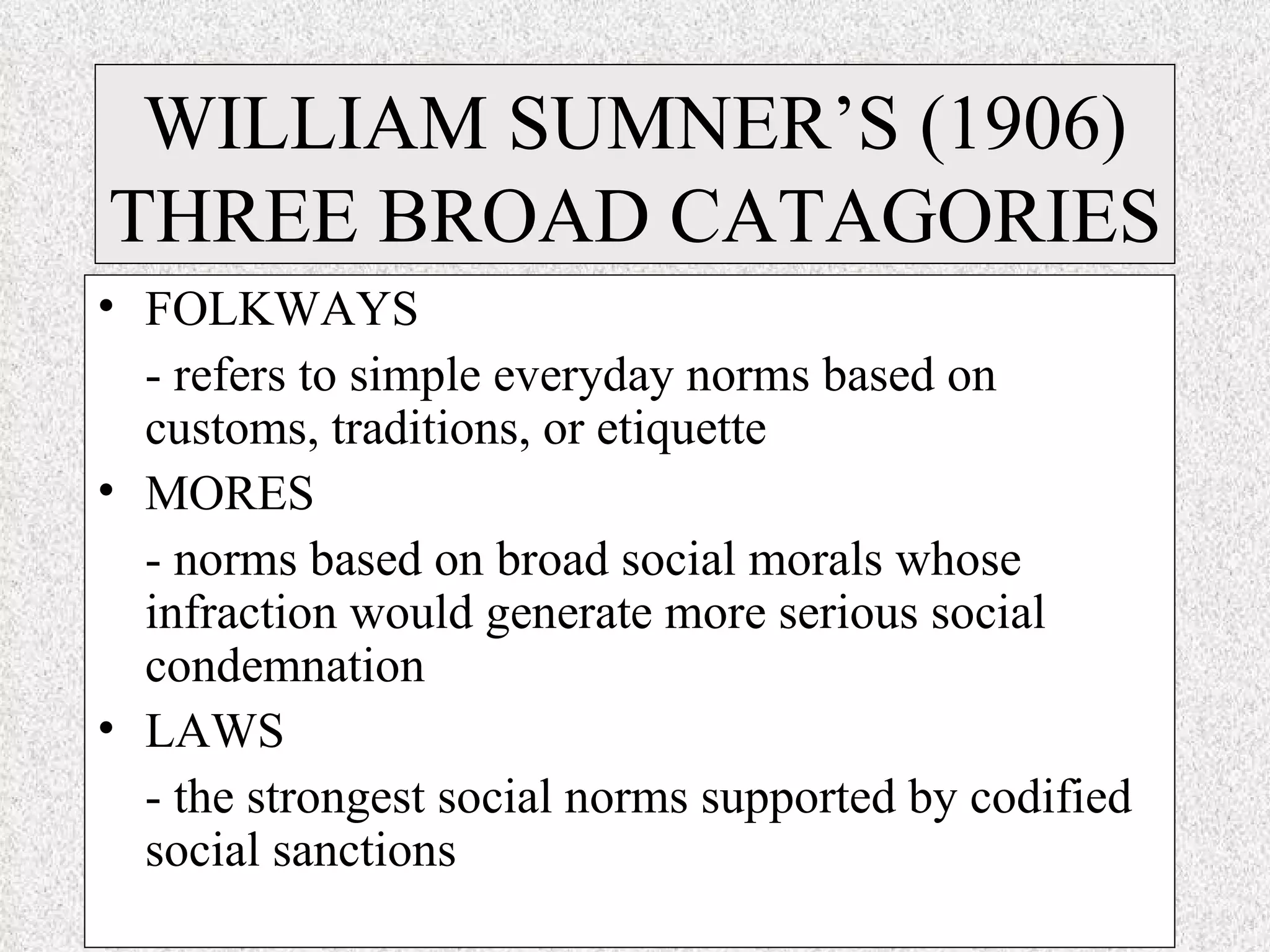 WILLIAM SUMNER’S (1906) THREE BROAD CATAGORIES

• FOLKWAYS

- refers to simple everyday norms based on customs, traditions, or etiquette

• MORES

- norms based on broad social morals whose infraction would generate more serious social condemnation

• LAWS

- the strongest social norms supported by codified social sanctions